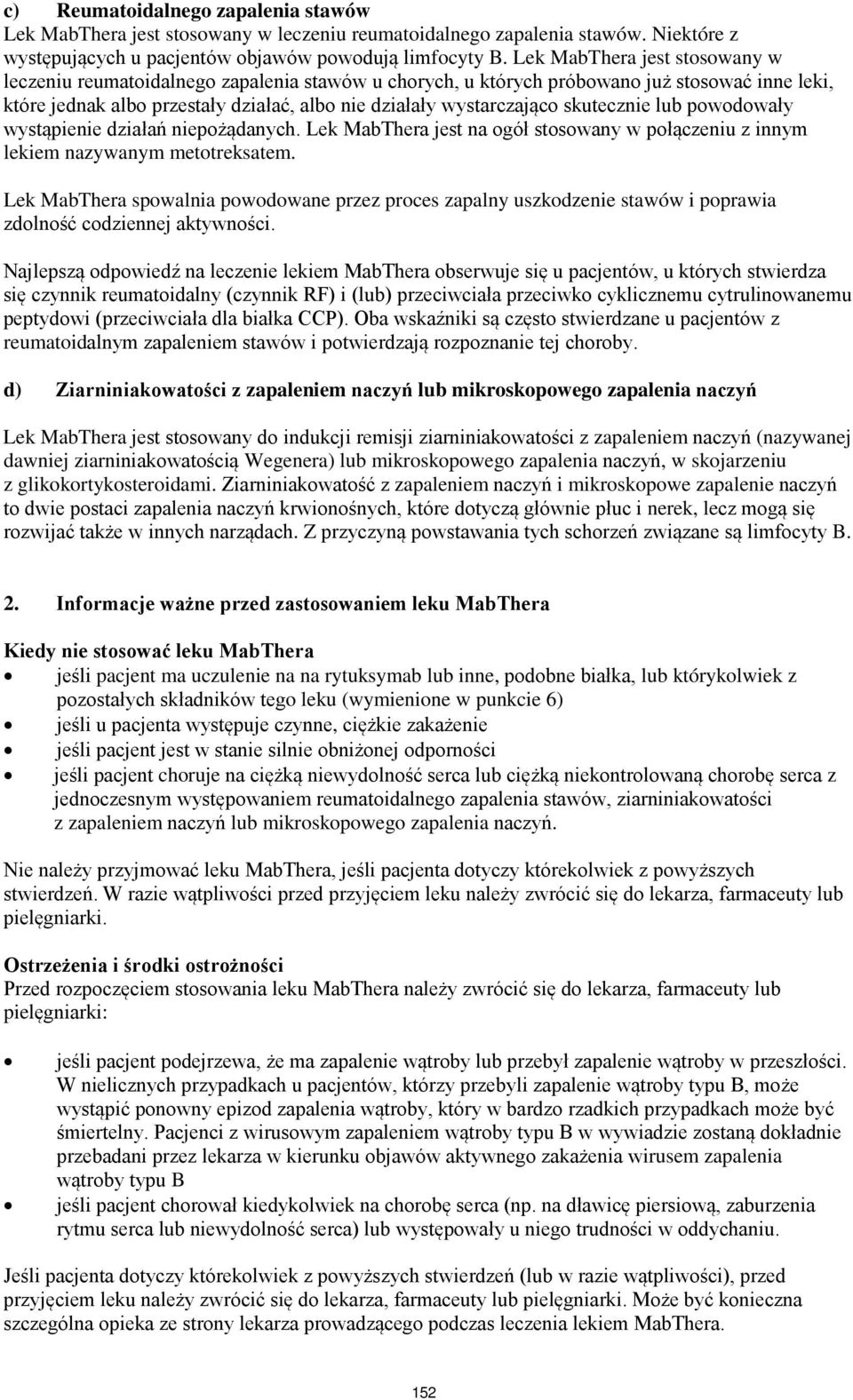 c) Reumatoidalnego zapalenia stawów
Lek MabThera jest stosowany w leczeniu reumatoidalnego zapalenia stawów. Niektóre z występujących u pacjentów objawów powodują limfocyty B. Lek MabThera jest stosowany w leczeniu reumatoidalnego zapalenia stawów u chorych, u których próbowano już stosować inne leki, które jednak albo przestały działać, albo nie działały wystarczająco skutecznie lub powodowały wystąpienie działań niepożądanych. Lek MabThera jest na ogół stosowany w połączeniu z innym lekiem nazywanym metotreksatem.

Lek MabThera spowalnia powodowane przez proces zapalny uszkodzenie stawów i poprawia zdolność codziennej aktywności.

Najlepszą odpowiedź na leczenie lekiem MabThera obserwuje się u pacjentów, u których stwierdza się czynnik reumatoidalny (czynnik RF) i (lub) przeciwciała przeciwko cyklicznemu cytrulinowanemu peptydowi (przeciwciała dla białka CCP). Oba wskaźniki są często stwierdzane u pacjentów z reumatoidalnym zapaleniem stawów i potwierdzają rozpoznanie tej choroby.

d) Ziarniniakowatości z zapaleniem naczyń lub mikroskopowego zapalenia naczyń

Lek MabThera jest stosowany do indukcji remisji ziarniniakowatości z zapaleniem naczyń (nazywanej dawniej ziarniniakowatością Wegenera) lub mikroskopowego zapalenia naczyń, w skojarzeniu z glikokortykosteroidami. Ziarniniakowatość z zapaleniem naczyń i mikroskopowe zapalenie naczyń to dwie postaci zapalenia naczyń krwionośnych, które dotyczą głównie płuc i nerek, lecz mogą się rozwijać także w innych narządach. Z przyczyną powstawania tych schorzeń związane są limfocyty B.

2. Informacje ważne przed zastosowaniem leku MabThera

Kiedy nie stosować leku MabThera
• jeśli pacjent ma uczulenie na na rytuksymab lub inne, podobne białka, lub którykolwiek z pozostałych składników tego leku (wymienione w punkcie 6)
• jeśli u pacjenta występuje czynne, ciężkie zakażenie
• jeśli pacjent jest w stanie silnie obniżonej odporności
• jeśli pacjent choruje na ciężką niewydolność serca lub ciężką niekontrolowaną chorobę serca z jednoczesnym występowaniem reumatoidalnego zapalenia stawów, ziarniniakowatości z zapaleniem naczyń lub mikroskopowego zapalenia naczyń.

Nie należy przyjmować leku MabThera, jeśli pacjenta dotyczy którekolwiek z powyższych stwierdzeń. W razie wątpliwości przed przyjęciem leku należy zwrócić się do lekarza, farmaceuty lub pielęgniarki.

Ostrzeżenia i środki ostrożności
Przed rozpoczęciem stosowania leku MabThera należy zwrócić się do lekarza, farmaceuty lub pielęgniarki:

• jeśli pacjent podejrzewa, że ma zapalenie wątroby lub przebył zapalenie wątroby w przeszłości. W nielicznych przypadkach u pacjentów, którzy przebyli zapalenie wątroby typu B, może wystąpić ponowny epizod zapalenia wątroby, który w bardzo rzadkich przypadkach może być śmiertelny. Pacjenci z wirusowym zapaleniem wątroby typu B w wywiadzie zostaną dokładnie przebadani przez lekarza w kierunku objawów aktywnego zakażenia wirusem zapalenia wątroby typu B
• jeśli pacjent chorował kiedykolwiek na chorobę serca (np. na dławicę piersiową, zaburzenia rytmu serca lub niewydolność serca) lub występowały u niego trudności w oddychaniu.

Jeśli pacjenta dotyczy którekolwiek z powyższych stwierdzeń (lub w razie wątpliwości), przed przyjęciem leku należy zwrócić się do lekarza, farmaceuty lub pielęgniarki. Może być konieczna szczególna opieka ze strony lekarza prowadzącego podczas leczenia lekiem MabThera.

152